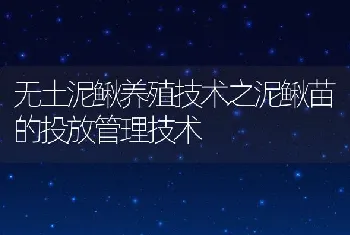 无土泥鳅养殖技术之泥鳅苗的投放管理技术